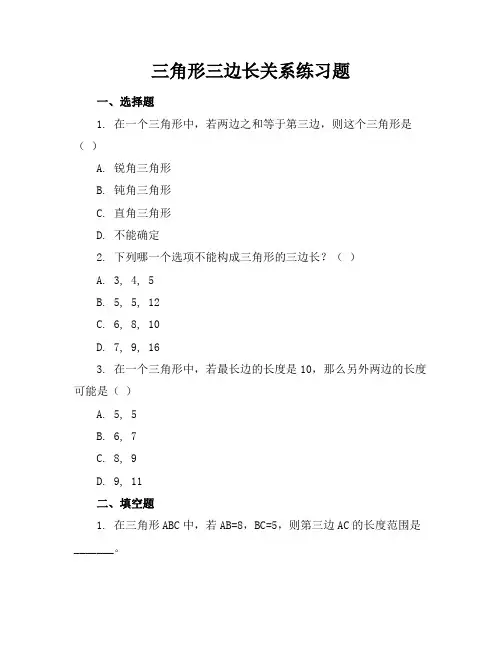 三角形三边长关系练习题

一、选择题

1. 在一个三角形中，若两边之和等于第三边，则这个三角形是（ ）

A. 锐角三角形

B. 钝角三角形

C. 直角三角形

D. 不能确定

2. 下列哪一个选项不能构成三角形的三边长？（ ）

A. 3, 4, 5

B. 5, 5, 12

C. 6, 8, 10

D. 7, 9, 16

3. 在一个三角形中，若最长边的长度是 10，那么另外两边的长度可能是（ ）

A. 5, 5

B. 6, 7

C. 8, 9

D. 9, 11

二、填空题

1. 在三角形 ABC 中，若 AB=8，BC=5，则第三边 AC 的长度范围是______。